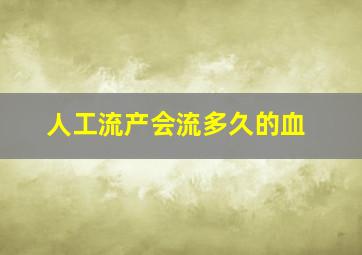 人工流产会流多久的血